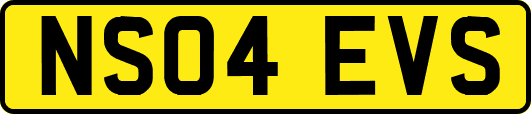 NS04 EVS